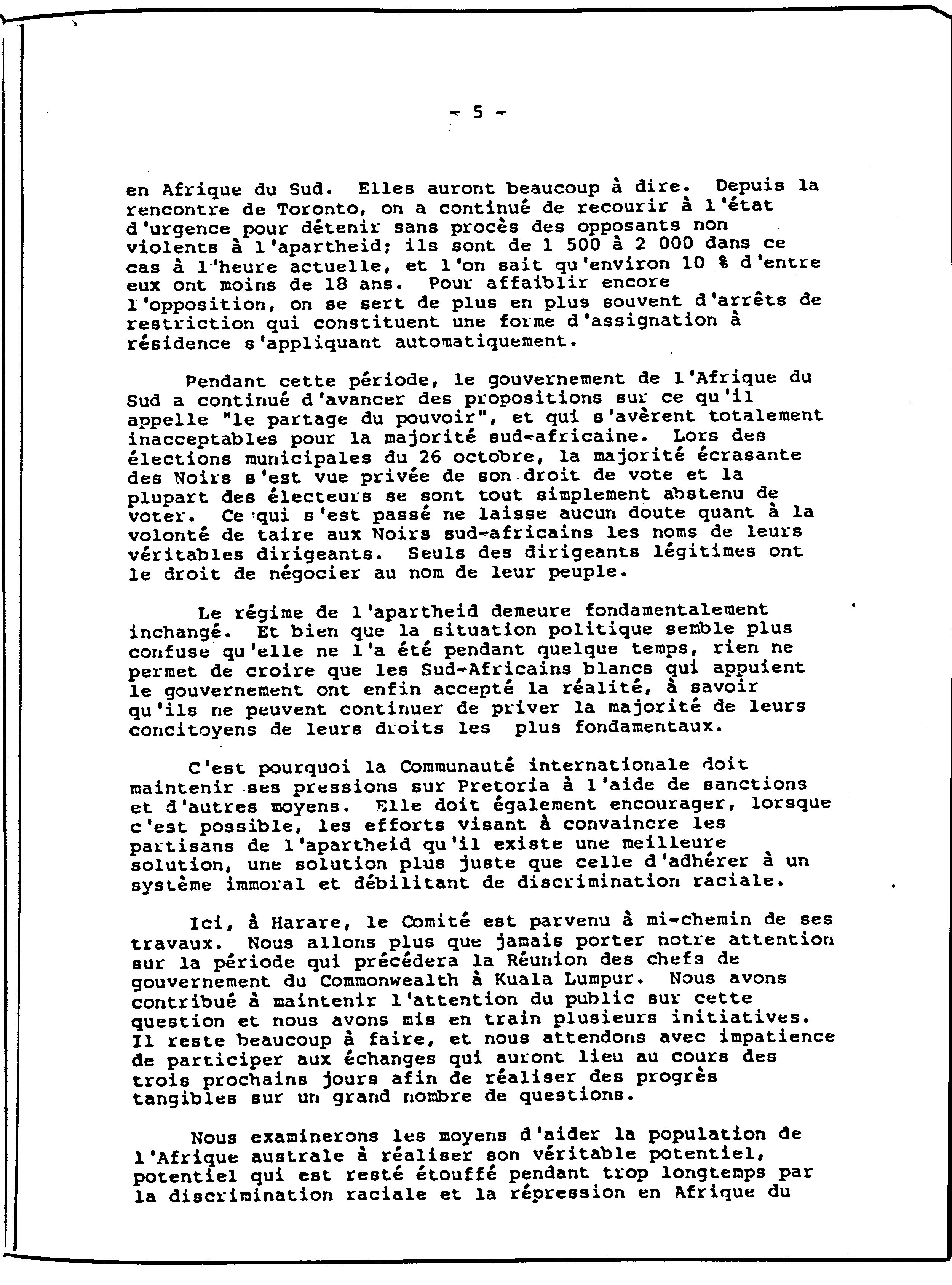 - 5 -

en Afrique du Sud. Elles auront beaucoup à dire. Depuis la rencontre de Toronto, on a continué de recourir à l'état d'urgence pour détenir sans procès des opposants non violents à l'apartheid; ils sont de 1 500 à 2 000 dans ce cas à l'heure actuelle, et l'on sait qu'environ 10 % d'entre eux ont moins de 18 ans. Pour affaiblir encore l'opposition, on se sert de plus en plus souvent d'arrêts de restriction qui constituent une forme d'assignation à résidence s'appliquant automatiquement.

Pendant cette période, le gouvernement de l'Afrique du Sud a continué d'avancer des propositions sur ce qu'il appelle "le partage du pouvoir", et qui s'avèrent totalement inacceptables pour la majorité sud-africaine. Lors des élections municipales du 26 octobre, la majorité écrasante des Noirs s'est vue privée de son droit de vote et la plupart des électeurs se sont tout simplement abstenu de voter. Ce qui s'est passé ne laisse aucun doute quant à la volonté de taire aux Noirs sud-africains les noms de leurs véritables dirigeants. Seuls des dirigeants légitimes ont le droit de négocier au nom de leur peuple.

Le régime de l'apartheid demeure fondamentalement inchangé. Et bien que la situation politique semble plus confuse qu'elle ne l'a été pendant quelque temps, rien ne permet de croire que les Sud-Africains blancs qui appuient le gouvernement ont enfin accepté la réalité, à savoir qu'ils ne peuvent continuer de priver la majorité de leurs concitoyens de leurs droits les plus fondamentaux.

C'est pourquoi la Communauté internationale doit maintenir ses pressions sur Pretoria à l'aide de sanctions et d'autres moyens. Elle doit également encourager, lorsque c'est possible, les efforts visant à convaincre les partisans de l'apartheid qu'il existe une meilleure solution, une solution plus juste que celle d'adhérer à un système immoral et débilitant de discrimination raciale.

Ici, à Harare, le Comité est parvenu à mi-chemin de ses travaux. Nous allons plus que jamais porter notre attention sur la période qui précédera la Réunion des chefs de gouvernement du Commonwealth à Kuala Lumpur. Nous avons contribué à maintenir l'attention du public sur cette question et nous avons mis en train plusieurs initiatives. Il reste beaucoup à faire, et nous attendons avec impatience de participer aux échanges qui auront lieu au cours des trois prochains jours afin de réaliser des progrès tangibles sur un grand nombre de questions.

Nous examinerons les moyens d'aider la population de l'Afrique australe à réaliser son véritable potentiel, potentiel qui est resté étouffé pendant trop longtemps par la discrimination raciale et la répression en Afrique du